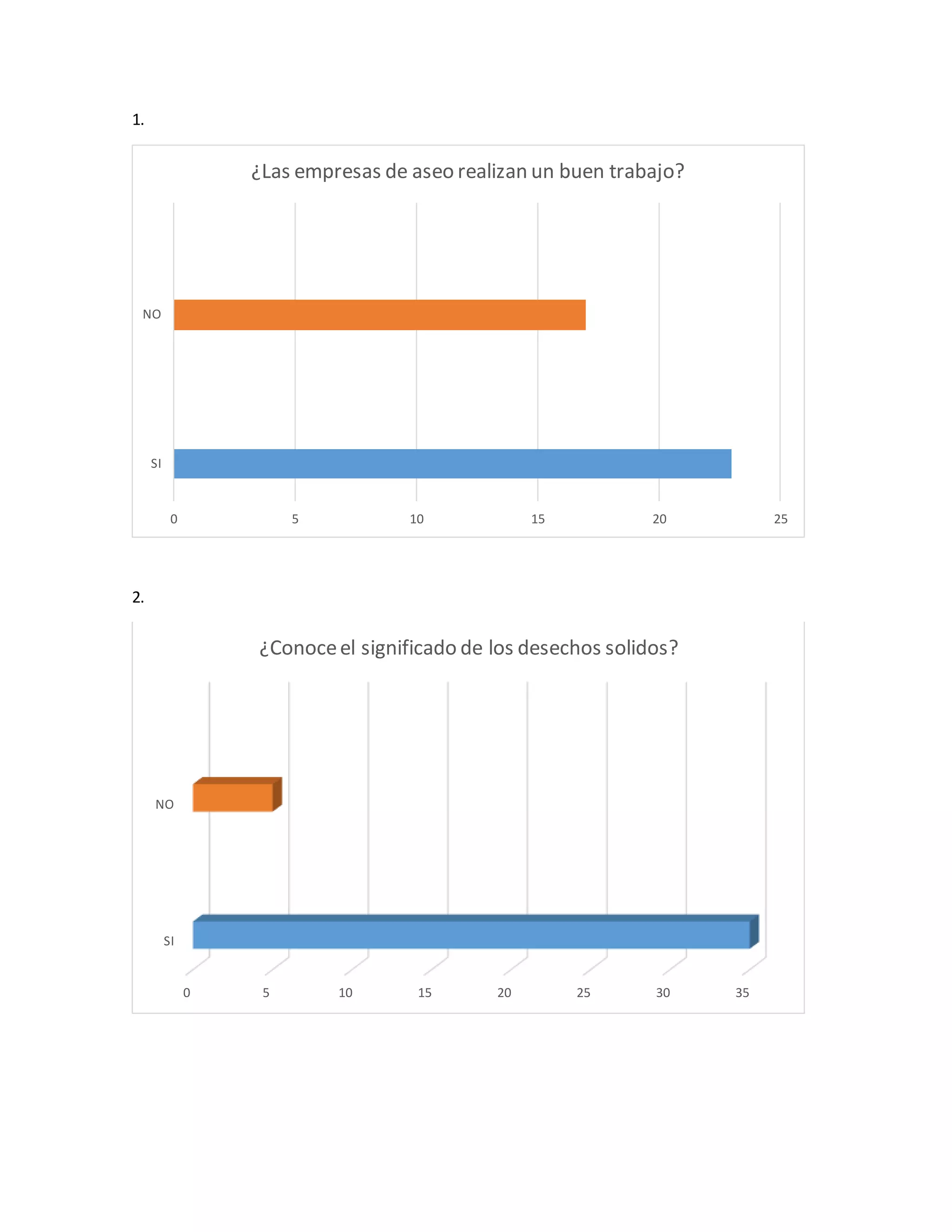 1.

¿Las empresas de aseo realizan un buen trabajo?

NO

SI

0 5 10 15 20 25

2.

¿Conoce el significado de los desechos solidos?

NO

SI

0 5 10 15 20 25 30 35